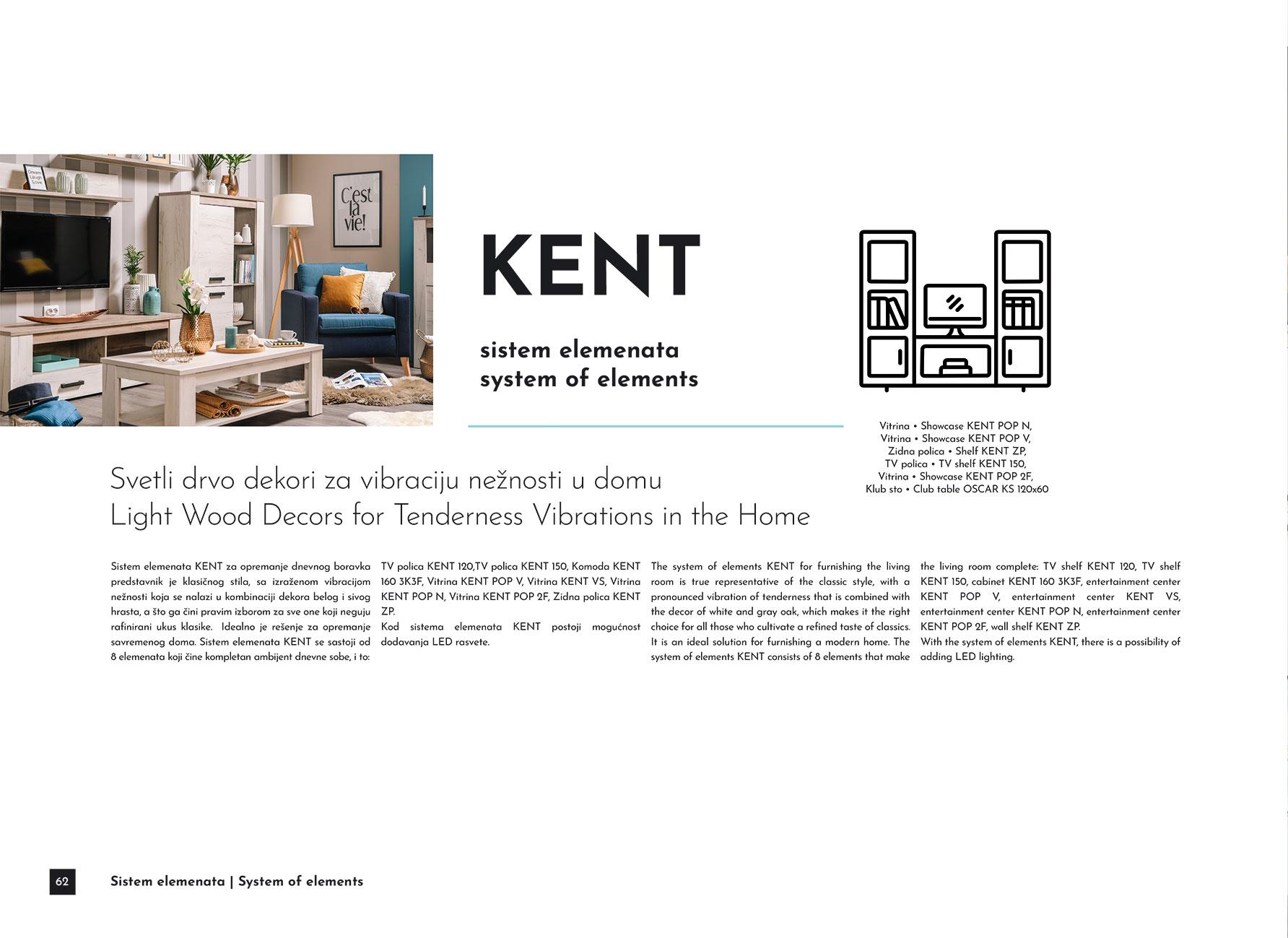 Dream Laugh Love

C'est la vie!

KENT

sistem elemenata
system of elements

Vitrina • Showcase KENT POP N,
Vitrina • Showcase KENT POP V,
Zidna polica • Shelf KENT ZP,
TV polica • TV shelf KENT 150,
Vitrina • Showcase KENT POP 2F,
Klub sto • Club table OSCAR KS 120x60

Svetli drvo dekori za vibraciju nežnosti u domu
Light Wood Decors for Tenderness Vibrations in the Home

Sistem elemenata KENT za opremanje dnevnog boravka predstavnik je klasičnog stila, sa izraženom vibracijom nežnosti koja se nalazi u kombinaciji dekora belog i sivog hrasta, a što ga čini pravim izborom za sve one koji neguju rafinirani ukus klasike. Idealno je rešenje za opremanje savremenog doma. Sistem elemenata KENT se sastoji od 8 elemenata koji čine kompletan ambijent dnevne sobe, i to: TV polica KENT 120,TV polica KENT 150, Komoda KENT 160 3K3F, Vitrina KENT POP V, Vitrina KENT VS, Vitrina KENT POP N, Vitrina KENT POP 2F, Zidna polica KENT ZP.
Kod sistema elemenata KENT postoji mogućnost dodavanja LED rasvete.

The system of elements KENT for furnishing the living room is true representative of the classic style, with a pronounced vibration of tenderness that is combined with the decor of white and gray oak, which makes it the right choice for all those who cultivate a refined taste of classics. It is an ideal solution for furnishing a modern home. The system of elements KENT consists of 8 elements that make the living room complete: TV shelf KENT 120, TV shelf KENT 150, cabinet KENT 160 3K3F, entertainment center KENT POP V, entertainment center KENT VS, entertainment center KENT POP N, entertainment center KENT POP 2F, wall shelf KENT ZP.
With the system of elements KENT, there is a possibility of adding LED lighting.

62 Sistem elemenata | System of elements